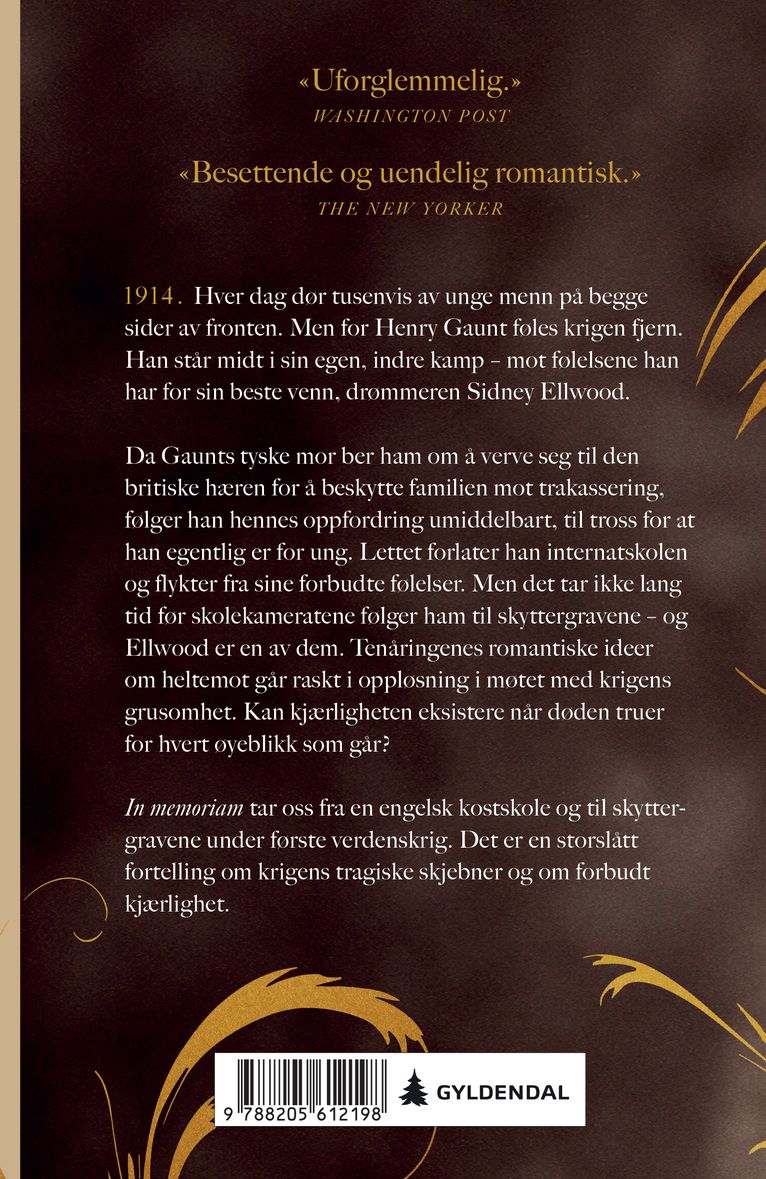 «Uforglemmelig.»
WASHINGTON POST

«Besettende og uendelig romantisk.»
THE NEW YORKER

1914. Hver dag dør tusenvis av unge menn på begge sider av fronten. Men for Henry Gaunt føles krigen fjern. Han står midt i sin egen, indre kamp – mot følelsene han har for sin beste venn, drømmeren Sidney Ellwood.

Da Gaunts tyske mor ber ham om å verve seg til den britiske hæren for å beskytte familien mot trakassering, følger han hennes oppfordring umiddelbart, til tross for at han egentlig er for ung. Lettet forlater han internatskolen og flykter fra sine forbudte følelser. Men det tar ikke lang tid før skolekameratene følger ham til skyttergravene – og Ellwood er en av dem. Tenåringenes romantiske ideer om heltemot går raskt i oppløsning i møtet med krigens grusomhet. Kan kjærligheten eksistere når døden truer for hvert øyeblikk som går?

In memoriam tar oss fra en engelsk kostskole og til skyttergravene under første verdenskrig. Det er en storslått fortelling om krigens tragiske skjebner og om forbudt kjærlighet.

9 788205 612198

GYLDENDAL